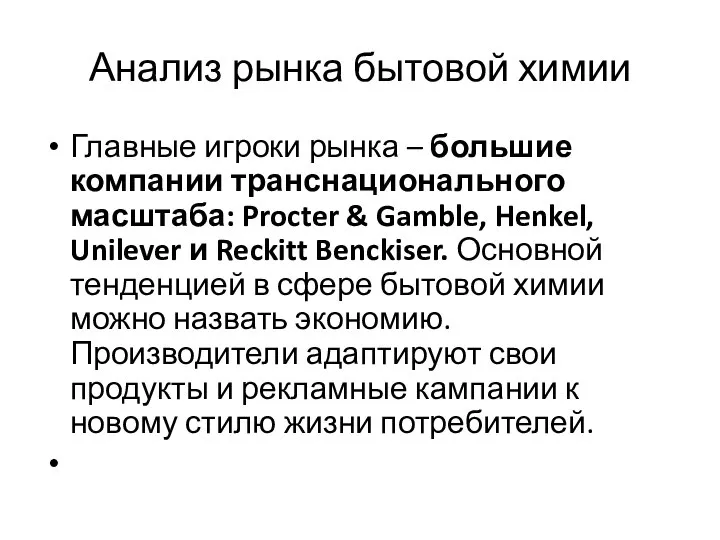 Анализ рынка бытовой химии

• Главные игроки рынка – большие компании транснационального масштаба: Procter & Gamble, Henkel, Unilever и Reckitt Benckiser. Основной тенденцией в сфере бытовой химии можно назвать экономию. Производители адаптируют свои продукты и рекламные кампании к новому стилю жизни потребителей.

•